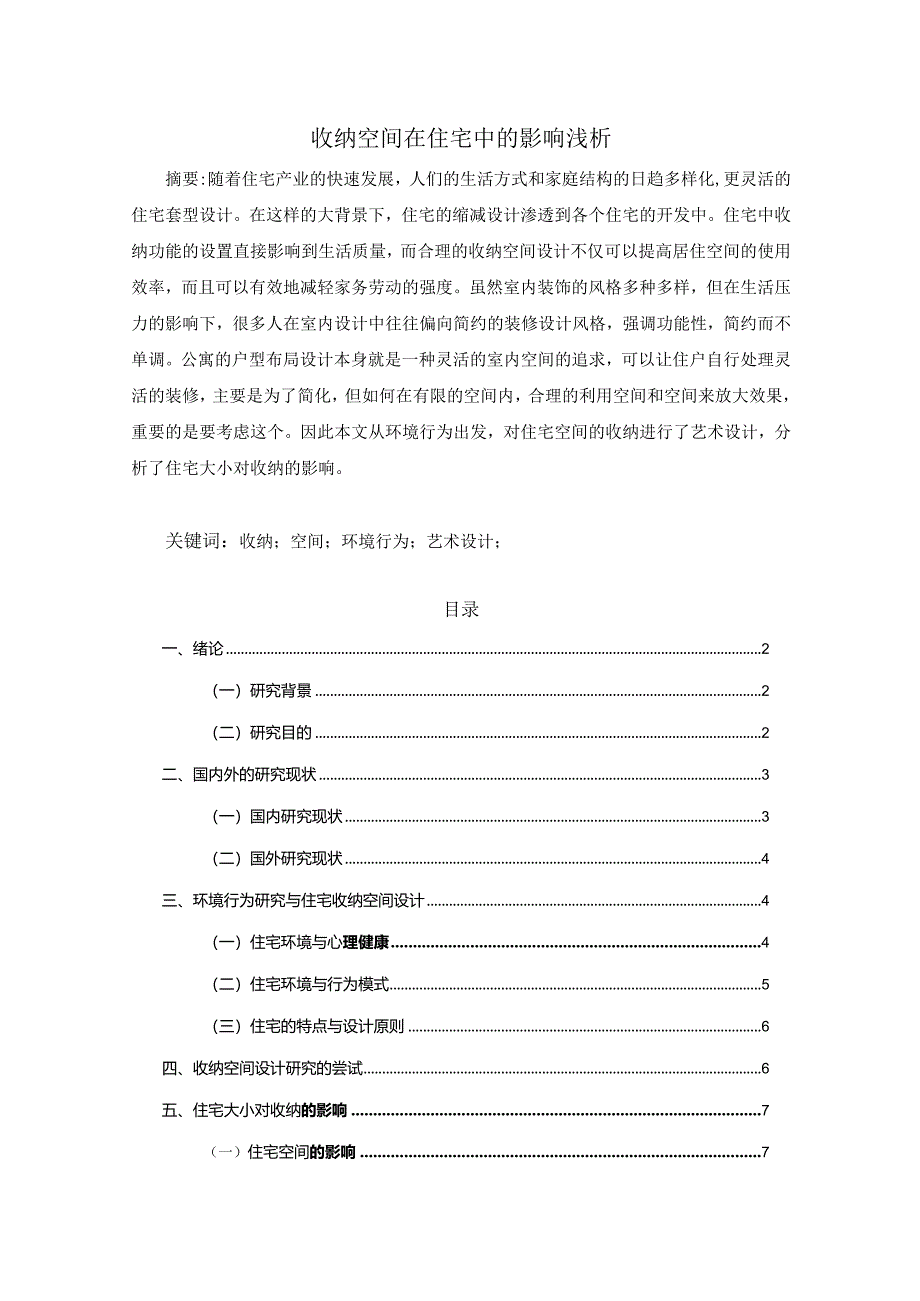 收纳空间在住宅中的影响浅析

摘要:随着住宅产业的快速发展，人们的生活方式和家庭结构的日趋多样化,更灵活的住宅套型设计。在这样的大背景下，住宅的缩减设计渗透到各个住宅的开发中。住宅中收纳功能的设置直接影响到生活质量，而合理的收纳空间设计不仅可以提高居住空间的使用效率，而且可以有效地减轻家务劳动的强度。虽然室内装饰的风格多种多样，但在生活压力的影响下，很多人在室内设计中往往偏向简约的装修设计风格，强调功能性，简约而不单调。公寓的户型布局设计本身就是一种灵活的室内空间的追求，可以让住户自行处理灵活的装修，主要是为了简化，但如何在有限的空间内，合理的利用空间和空间来放大效果，重要的是要考虑这个。因此本文从环境行为出发，对住宅空间的收纳进行了艺术设计，分析了住宅大小对收纳的影响。

关键词：收纳；空间；环境行为；艺术设计；

目录

一、绪论......2
（一）研究背景......2
（二）研究目的......2
二、国内外的研究现状......3
（一）国内研究现状......3
（二）国外研究现状......4
三、环境行为研究与住宅收纳空间设计......4
（一）住宅环境与心理健康......4
（二）住宅环境与行为模式......5
（三）住宅的特点与设计原则......6
四、收纳空间设计研究的尝试......6
五、住宅大小对收纳的影响......7
（一）住宅空间的影响......7